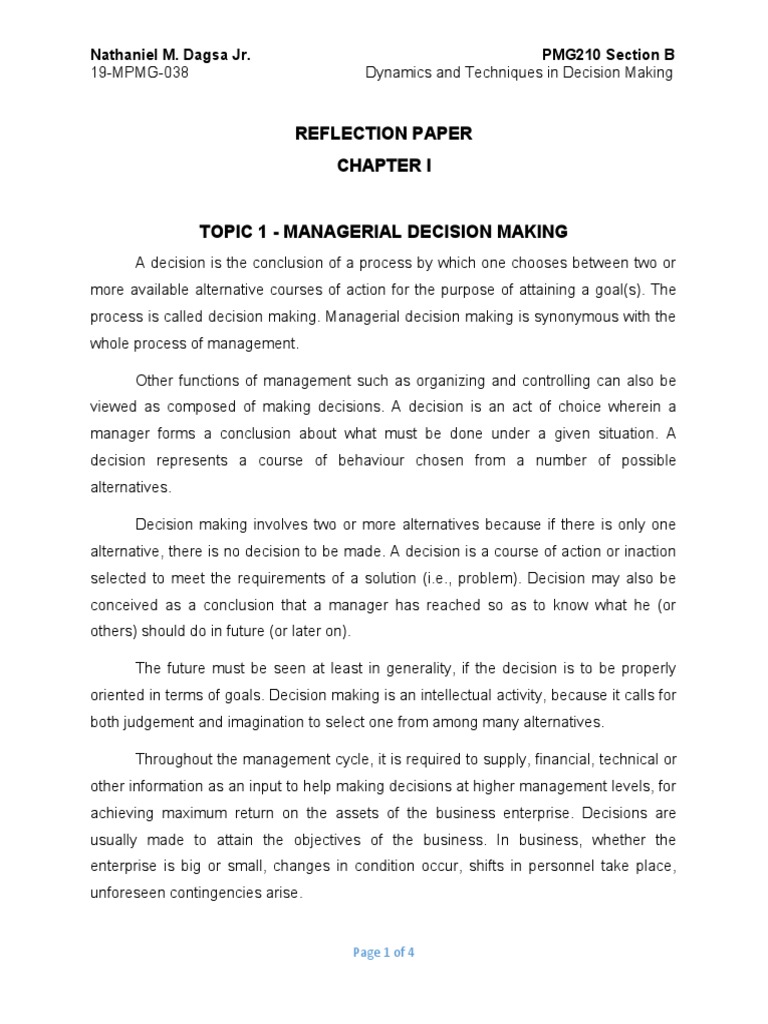 Nathaniel M. Dagsa Jr.
19-MPMG-038

PMG210 Section B
Dynamics and Techniques in Decision Making

REFLECTION PAPER
CHAPTER I

TOPIC 1 - MANAGERIAL DECISION MAKING

A decision is the conclusion of a process by which one chooses between two or more available alternative courses of action for the purpose of attaining a goal(s). The process is called decision making. Managerial decision making is synonymous with the whole process of management.

Other functions of management such as organizing and controlling can also be viewed as composed of making decisions. A decision is an act of choice wherein a manager forms a conclusion about what must be done under a given situation. A decision represents a course of behaviour chosen from a number of possible alternatives.

Decision making involves two or more alternatives because if there is only one alternative, there is no decision to be made. A decision is a course of action or inaction selected to meet the requirements of a solution (i.e., problem). Decision may also be conceived as a conclusion that a manager has reached so as to know what he (or others) should do in future (or later on).

The future must be seen at least in generality, if the decision is to be properly oriented in terms of goals. Decision making is an intellectual activity, because it calls for both judgement and imagination to select one from among many alternatives.

Throughout the management cycle, it is required to supply, financial, technical or other information as an input to help making decisions at higher management levels, for achieving maximum return on the assets of the business enterprise. Decisions are usually made to attain the objectives of the business. In business, whether the enterprise is big or small, changes in condition occur, shifts in personnel take place, unforeseen contingencies arise.

Page 1 of 4